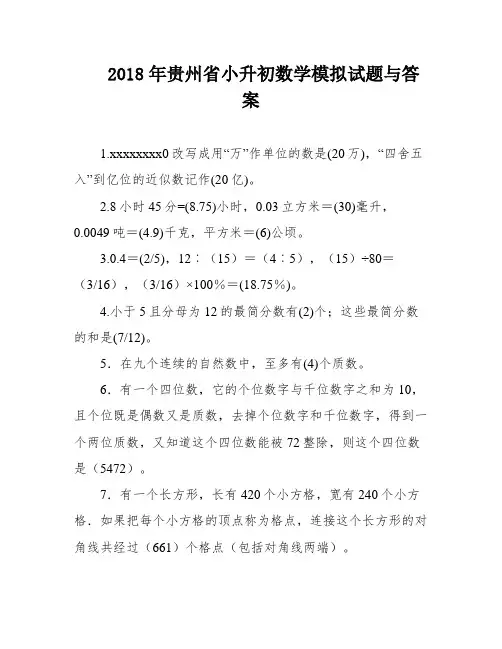 2018 年贵州省小升初数学模拟试题与答案

1.xxxxxxxx0 改写成用“万”作单位的数是(20 万)，“四舍五入”到亿位的近似数记作(20 亿)。

2.8 小时 45 分=(8.75)小时，0.03 立方米＝(30)毫升，0.0049 吨＝(4.9)千克，平方米＝(6)公顷。

3.0.4＝(2/5)，12∶（15）＝（4∶5），（15）÷80＝（3/16），（3/16）×100%＝(18.75%)。

4.小于 5 且分母为 12 的最简分数有(2)个；这些最简分数的和是(7/12)。

5．在九个连续的自然数中，至多有(4)个质数。

6．有一个四位数，它的个位数字与千位数字之和为 10，且个位既是偶数又是质数，去掉个位数字和千位数字，得到一个两位质数，又知道这个四位数能被 72 整除，则这个四位数是（5472）。

7．有一个长方形，长有 420 个小方格，宽有 240 个小方格．如果把每个小方格的顶点称为格点，连接这个长方形的对角线共经过（661）个格点（包括对角线两端）。